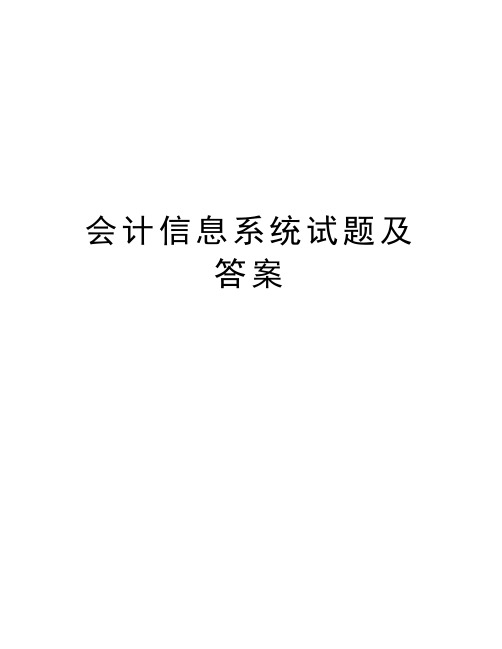 会计信息系统试题及答案